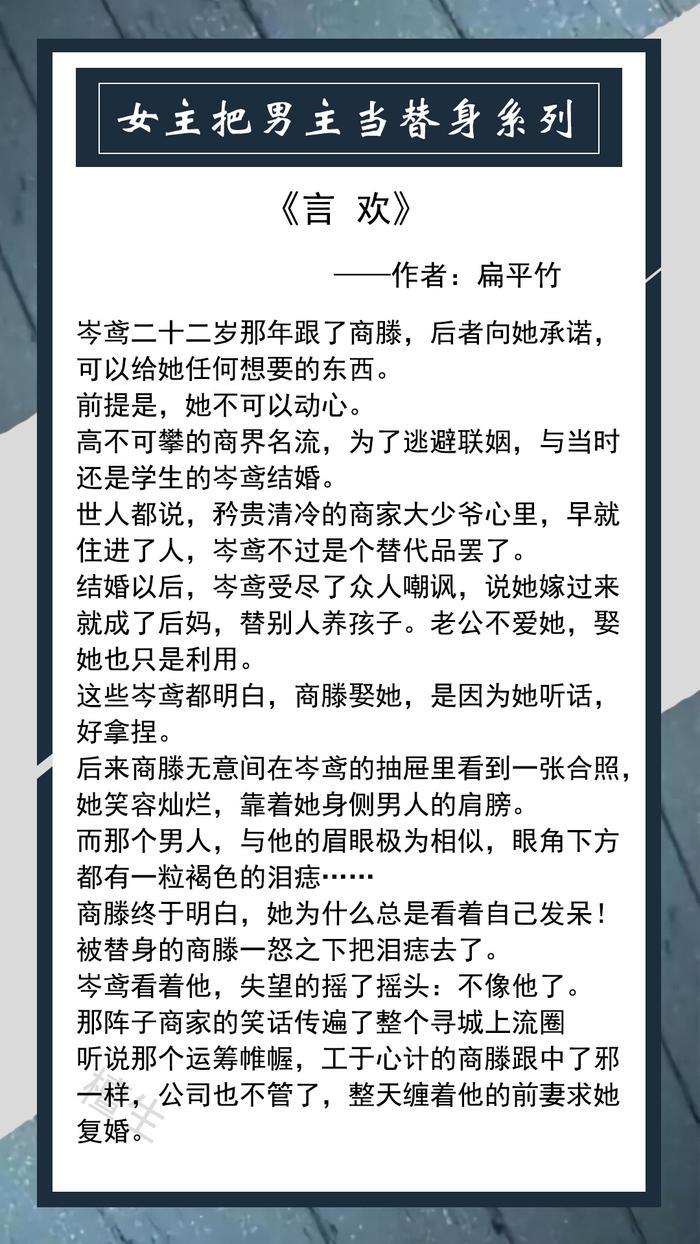 女主把男主当替身系列

《言 欢》

——作者：扁平竹

岑鸢二十二岁那年跟了商滕，后者向她承诺，可以给她任何想要的东西。

前提是，她不可以动心。

高不可攀的商界名流，为了逃避联姻，与当时还是学生的岑鸢结婚。

世人都说，矜贵清冷的商家大少爷心里，早就住进了人，岑鸢不过是个替代品罢了。

结婚以后，岑鸢受尽了众人嘲讽，说她嫁过来就成了后妈，替别人养孩子。老公不爱她，娶她也只是利用。

这些岑鸢都明白，商滕娶她，是因为她听话，好拿捏。

后来商滕无意间在岑鸢的抽屉里看到一张合照，她笑容灿烂，靠着她身侧男人的肩膀。

而那个男人，与他的眉眼极为相似，眼角下方都有一粒褐色的泪痣……

商滕终于明白，她为什么总是看着自己发呆！

被替身的商滕一怒之下把泪痣去了。

岑鸢看着他，失望的摇了摇头：不像他了。

那阵子商家的笑话传遍了整个寻城上流圈

听说那个运筹帷幄，工于心计的商滕跟中了邪一样，公司也不管了，整天缠着他的前妻求她复婚。